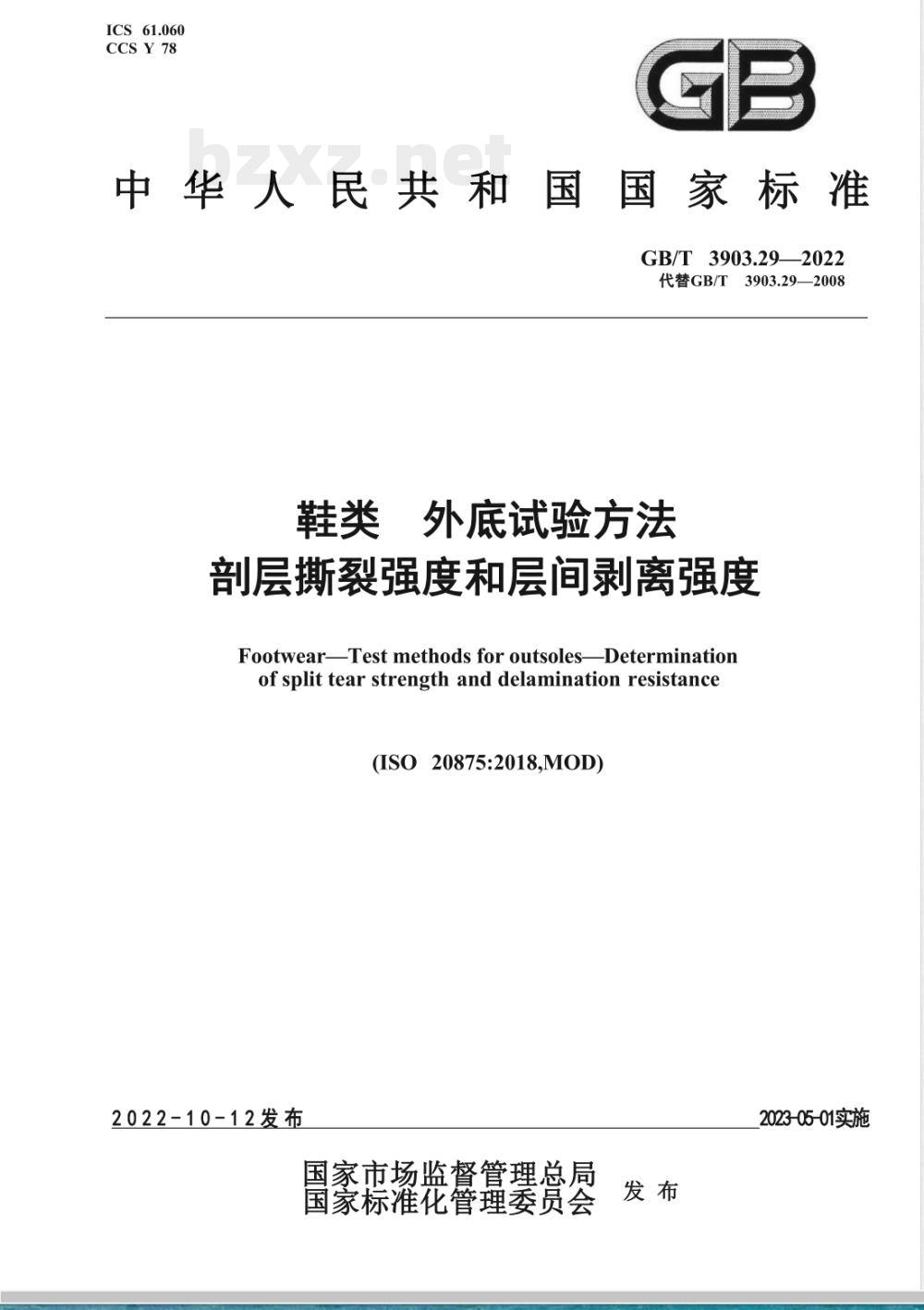 ICS 61.060
CCS Y 78

GB

bzxz.net

中华人民共和国国家标准

GB/T 3903.29—2022
代替GB/T 3903.29—2008

鞋类 外底试验方法
剖层撕裂强度和层间剥离强度

Footwear—Test methods for outsoles—Determination of split tear strength and delamination resistance

(ISO 20875:2018,MOD)

2022-10-12发布

2023-05-01实施

国家市场监督管理总局
国家标准化管理委员会
发布